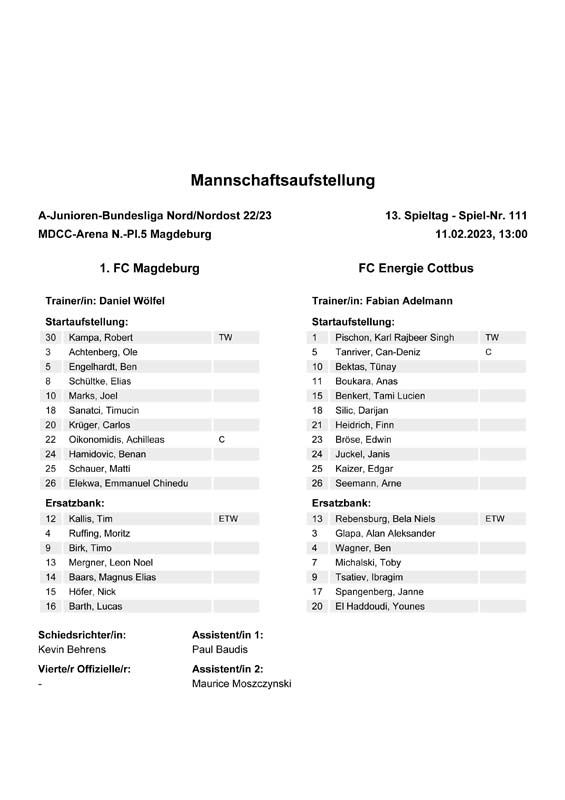 Mannschaftsaufstellung

A-Junioren-Bundesliga Nord/Nordost 22/23
MDCC-Arena N.-Pl.5 Magdeburg

13. Spieltag - Spiel-Nr. 111
11.02.2023, 13:00

1. FC Magdeburg

Trainer/in: Daniel Wölfel

Startaufstellung:

| | | |
|---|---|---|
| 30 | Kampa, Robert | TW |
| 3 | Achtenberg, Ole | |
| 5 | Engelhardt, Ben | |
| 8 | Schültke, Elias | |
| 10 | Marks, Joel | |
| 18 | Sanatci, Timucin | |
| 20 | Krüger, Carlos | |
| 22 | Oikonomidis, Achilleas | C |
| 24 | Hamidovic, Benan | |
| 25 | Schauer, Matti | |
| 26 | Elekwa, Emmanuel Chinedu | |

Ersatzbank:

| | | |
|---|---|---|
| 12 | Kallis, Tim | ETW |
| 4 | Ruffing, Moritz | |
| 9 | Birk, Timo | |
| 13 | Mergner, Leon Noel | |
| 14 | Baars, Magnus Elias | |
| 15 | Höfer, Nick | |
| 16 | Barth, Lucas | |

FC Energie Cottbus

Trainer/in: Fabian Adelmann

Startaufstellung:

| | | |
|---|---|---|
| 1 | Pischon, Karl Rajbeer Singh | TW |
| 5 | Tanriver, Can-Deniz | C |
| 10 | Bektas, Tünay | |
| 11 | Boukara, Anas | |
| 15 | Benkert, Tami Lucien | |
| 18 | Silic, Darijan | |
| 21 | Heidrich, Finn | |
| 23 | Bröse, Edwin | |
| 24 | Juckel, Janis | |
| 25 | Kaizer, Edgar | |
| 26 | Seemann, Arne | |

Ersatzbank:

| | | |
|---|---|---|
| 13 | Rebensburg, Bela Niels | ETW |
| 3 | Glapa, Alan Aleksander | |
| 4 | Wagner, Ben | |
| 7 | Michalski, Toby | |
| 9 | Tsatiev, Ibragim | |
| 17 | Spangenberg, Janne | |
| 20 | El Haddoudi, Younes | |

Schiedsrichter/in:
Kevin Behrens

Assistent/in 1:
Paul Baudis

Vierte/r Offizielle/r:
-

Assistent/in 2:
Maurice Moszczynski